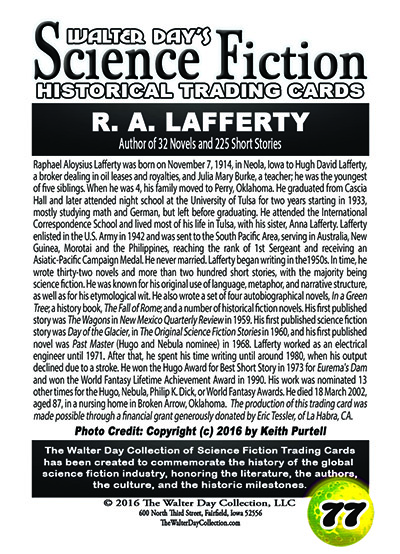 WALTER DAY'S
Science Fiction
HISTORICAL TRADING CARDS

R. A. LAFFERTY
Author of 32 Novels and 225 Short Stories

Raphael Aloysius Lafferty was born on November 7, 1914, in Neola, Iowa to Hugh David Lafferty, a broker dealing in oil leases and royalties, and Julia Mary Burke, a teacher; he was the youngest of five siblings. When he was 4, his family moved to Perry, Oklahoma. He graduated from Cascia Hall and later attended night school at the University of Tulsa for two years starting in 1933, mostly studying math and German, but left before graduating. He attended the International Correspondence School and lived most of his life in Tulsa, with his sister, Anna Lafferty. Lafferty enlisted in the U.S. Army in 1942 and was sent to the South Pacific Area, serving in Australia, New Guinea, Morotai and the Philippines, reaching the rank of 1st Sergeant and receiving an Asiatic-Pacific Campaign Medal. He never married. Lafferty began writing in the1950s. In time, he wrote thirty-two novels and more than two hundred short stories, with the majority being science fiction. He was known for his original use of language, metaphor, and narrative structure, as well as for his etymological wit. He also wrote a set of four autobiographical novels, In a Green Tree; a history book, The Fall of Rome; and a number of historical fiction novels. His first published story was The Wagons in New Mexico Quarterly Review in 1959. His first published science fiction story was Day of the Glacier, in The Original Science Fiction Stories in 1960, and his first published novel was Past Master (Hugo and Nebula nominee) in 1968. Lafferty worked as an electrical engineer until 1971. After that, he spent his time writing until around 1980, when his output declined due to a stroke. He won the Hugo Award for Best Short Story in 1973 for Eurema's Dam and won the World Fantasy Lifetime Achievement Award in 1990. His work was nominated 13 other times for the Hugo, Nebula, Philip K. Dick, or World Fantasy Awards. He died 18 March 2002, aged 87, in a nursing home in Broken Arrow, Oklahoma. The production of this trading card was made possible through a financial grant generously donated by Eric Tessler, of La Habra, CA.

Photo Credit: Copyright (c) 2016 by Keith Purtell

The Walter Day Collection of Science Fiction Trading Cards has been created to commemorate the history of the global science fiction industry, honoring the literature, the authors, the culture, and the historic milestones.

© 2016 The Walter Day Collection, LLC
600 North Third Street, Fairfield, Iowa 52556
TheWalterDayCollection.com

77